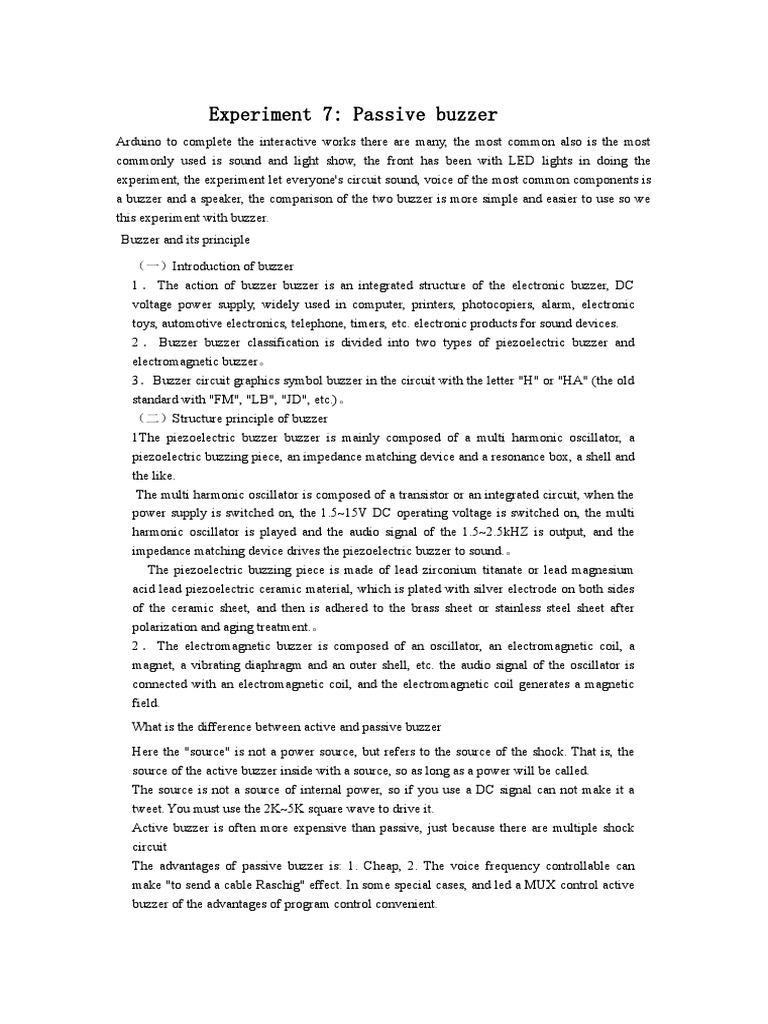 Experiment 7: Passive buzzer

Arduino to complete the interactive works there are many, the most common also is the most commonly used is sound and light show, the front has been with LED lights in doing the experiment, the experiment let everyone's circuit sound, voice of the most common components is a buzzer and a speaker, the comparison of the two buzzer is more simple and easier to use so we this experiment with buzzer.

Buzzer and its principle

（一）Introduction of buzzer

1． The action of buzzer buzzer is an integrated structure of the electronic buzzer, DC voltage power supply, widely used in computer, printers, photocopiers, alarm, electronic toys, automotive electronics, telephone, timers, etc. electronic products for sound devices.

2． Buzzer buzzer classification is divided into two types of piezoelectric buzzer and electromagnetic buzzer。

3．Buzzer circuit graphics symbol buzzer in the circuit with the letter "H" or "HA" (the old standard with "FM", "LB", "JD", etc.)。

（二）Structure principle of buzzer

1The piezoelectric buzzer buzzer is mainly composed of a multi harmonic oscillator, a piezoelectric buzzing piece, an impedance matching device and a resonance box, a shell and the like.

The multi harmonic oscillator is composed of a transistor or an integrated circuit, when the power supply is switched on, the 1.5~15V DC operating voltage is switched on, the multi harmonic oscillator is played and the audio signal of the 1.5~2.5kHZ is output, and the impedance matching device drives the piezoelectric buzzer to sound.。

The piezoelectric buzzing piece is made of lead zirconium titanate or lead magnesium acid lead piezoelectric ceramic material, which is plated with silver electrode on both sides of the ceramic sheet, and then is adhered to the brass sheet or stainless steel sheet after polarization and aging treatment.。

2． The electromagnetic buzzer is composed of an oscillator, an electromagnetic coil, a magnet, a vibrating diaphragm and an outer shell, etc. the audio signal of the oscillator is connected with an electromagnetic coil, and the electromagnetic coil generates a magnetic field.

What is the difference between active and passive buzzer

Here the "source" is not a power source, but refers to the source of the shock. That is, the source of the active buzzer inside with a source, so as long as a power will be called.

The source is not a source of internal power, so if you use a DC signal can not make it a tweet. You must use the 2K~5K square wave to drive it.

Active buzzer is often more expensive than passive, just because there are multiple shock circuit

The advantages of passive buzzer is: 1. Cheap, 2. The voice frequency controllable can make "to send a cable Raschig" effect. In some special cases, and led a MUX control active buzzer of the advantages of program control convenient.